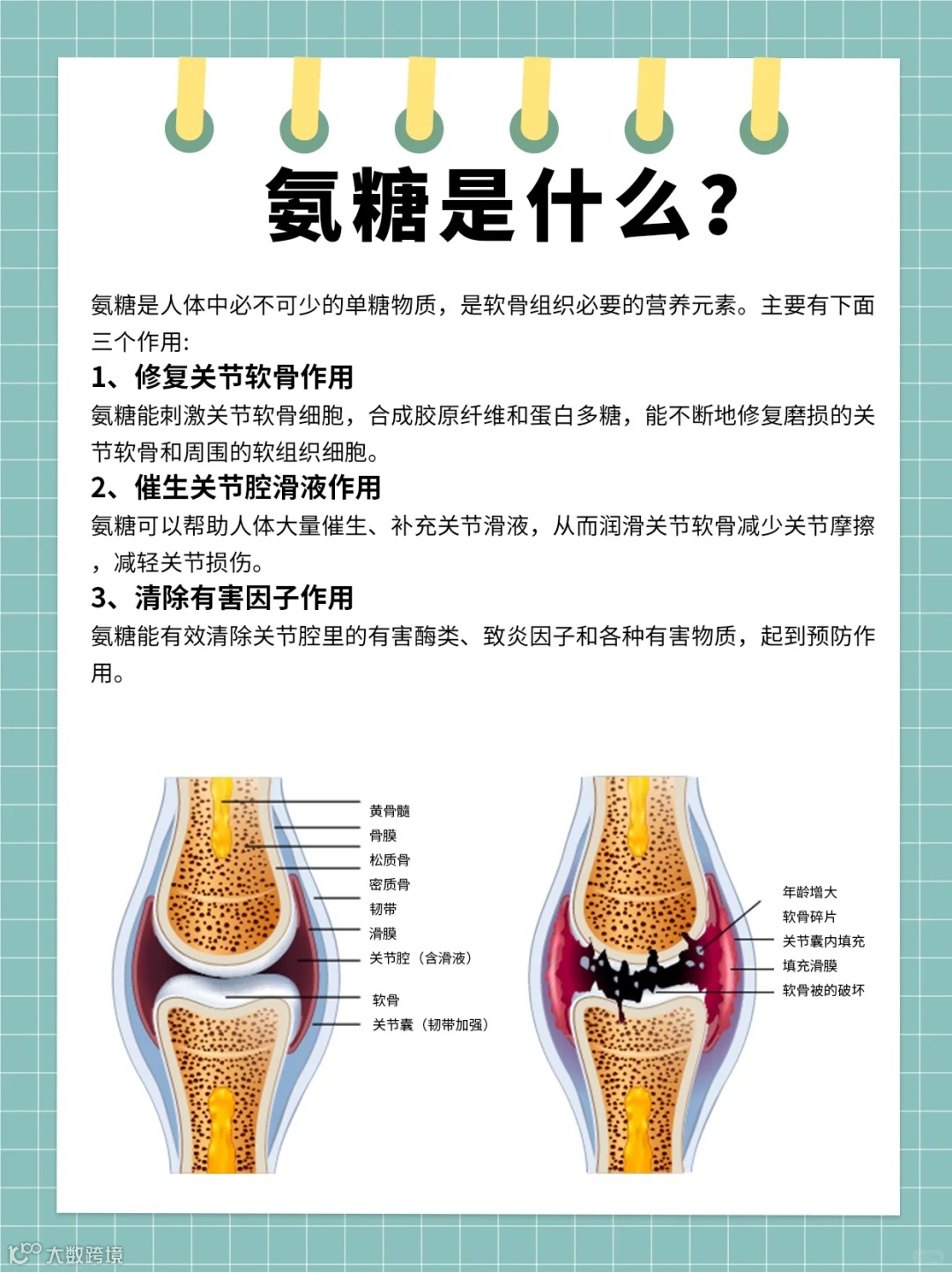 氨糖是什么？

氨糖是人体中必不可少的单糖物质，是软骨组织必要的营养元素。主要有下面三个作用:

1、修复关节软骨作用

氨糖能刺激关节软骨细胞，合成胶原纤维和蛋白多糖，能不断地修复磨损的关节软骨和周围的软组织细胞。

2、催生关节腔滑液作用

氨糖可以帮助人体大量催生、补充关节滑液，从而润滑关节软骨减少关节摩擦，减轻关节损伤。

3、清除有害因子作用

氨糖能有效清除关节腔里的有害酶类、致炎因子和各种有害物质，起到预防作用。

黄骨髓
骨膜
松质骨
密质骨
韧带
滑膜
关节腔（含滑液）
软骨
关节囊（韧带加强）

年龄增大
软骨碎片
关节囊内填充
填充滑膜
软骨被的破坏

大数跨境